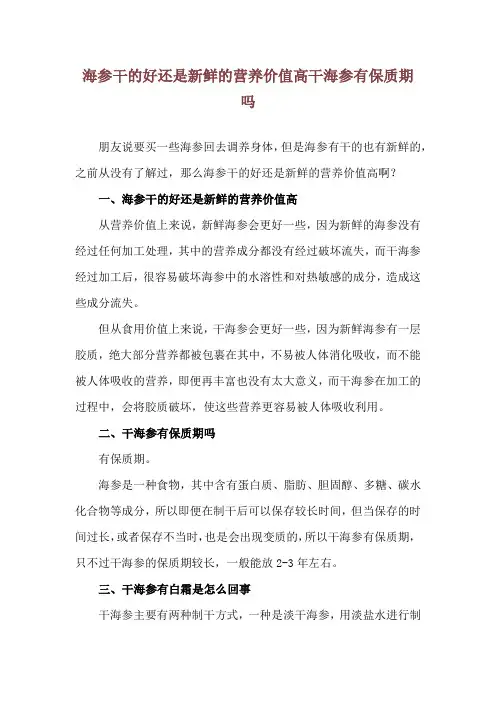 海参干的好还是新鲜的营养价值高干海参有保质期吗

朋友说要买一些海参回去调养身体，但是海参有干的也有新鲜的，之前从没有了解过，那么海参干的好还是新鲜的营养价值高啊？

一、海参干的好还是新鲜的营养价值高

从营养价值上来说，新鲜海参会更好一些，因为新鲜的海参没有经过任何加工处理，其中的营养成分都没有经过破坏流失，而干海参经过加工后，很容易破坏海参中的水溶性和对热敏感的成分，造成这些成分流失。

但从食用价值上来说，干海参会更好一些，因为新鲜海参有一层胶质，绝大部分营养都被包裹在其中，不易被人体消化吸收，而不能被人体吸收的营养，即便再丰富也没有太大意义，而干海参在加工的过程中，会将胶质破坏，使这些营养更容易被人体吸收利用。

二、干海参有保质期吗

有保质期。

海参是一种食物，其中含有蛋白质、脂肪、胆固醇、多糖、碳水化合物等成分，所以即便在制干后可以保存较长时间，但当保存的时间过长，或者保存不当时，也是会出现变质的，所以干海参有保质期，只不过干海参的保质期较长，一般能放 2-3 年左右。

三、干海参有白霜是怎么回事

干海参主要有两种制干方式，一种是淡干海参，用淡盐水进行制